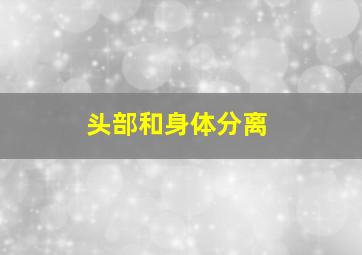 头部和身体分离